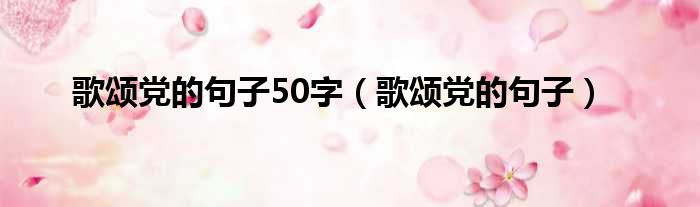 歌颂党的句子50字（歌颂党的句子）